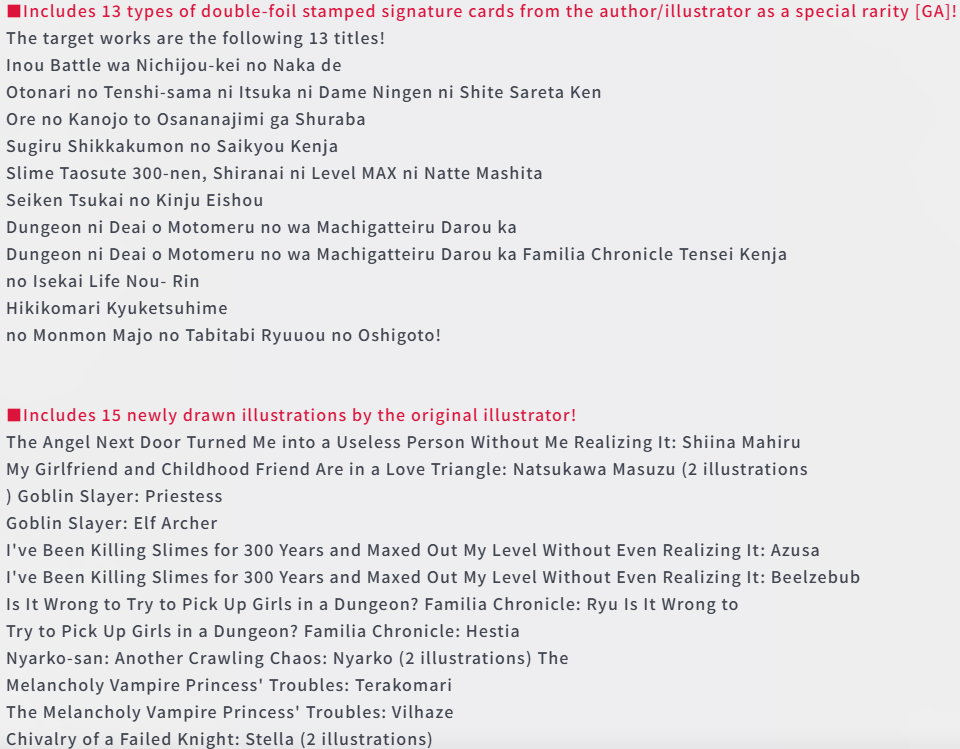 ■Includes 13 types of double-foil stamped signature cards from the author/illustrator as a special rarity [GA]!
The target works are the following 13 titles!
Inou Battle wa Nichijou-kei no Naka de
Otonari no Tenshi-sama ni Itsuka ni Dame Ningen ni Shite Sareta Ken
Ore no Kanojo to Osananajimi ga Shuraba
Sugiru Shikkakumon no Saikyou Kenja
Slime Taosute 300-nen, Shiranai ni Level MAX ni Natte Mashita
Seiken Tsukai no Kinju Eishou
Dungeon ni Deai o Motomeru no wa Machigatteiru Darou ka
Dungeon ni Deai o Motomeru no wa Machigatteiru Darou ka Familia Chronicle Tensei Kenja
no Isekai Life Nou- Rin
Hikikomari Kyuketsuhime
no Monmon Majo no Tabitabi Ryuuou no Oshigoto!

■Includes 15 newly drawn illustrations by the original illustrator!
The Angel Next Door Turned Me into a Useless Person Without Me Realizing It: Shiina Mahiru
My Girlfriend and Childhood Friend Are in a Love Triangle: Natsukawa Masuzu (2 illustrations
) Goblin Slayer: Priestess
Goblin Slayer: Elf Archer
I've Been Killing Slimes for 300 Years and Maxed Out My Level Without Even Realizing It: Azusa
I've Been Killing Slimes for 300 Years and Maxed Out My Level Without Even Realizing It: Beelzebub
Is It Wrong to Try to Pick Up Girls in a Dungeon? Familia Chronicle: Ryu Is It Wrong to
Try to Pick Up Girls in a Dungeon? Familia Chronicle: Hestia
Nyarko-san: Another Crawling Chaos: Nyarko (2 illustrations) The
Melancholy Vampire Princess' Troubles: Terakomari
The Melancholy Vampire Princess' Troubles: Vilhaze
Chivalry of a Failed Knight: Stella (2 illustrations)